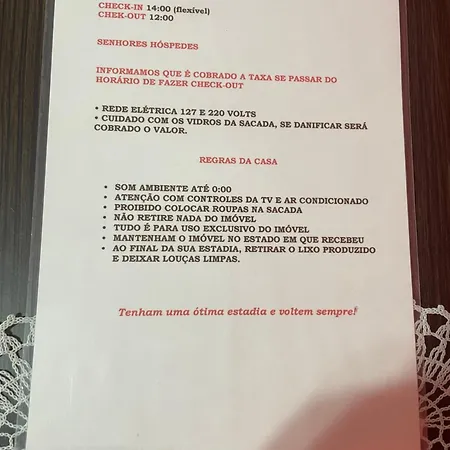 CHECK-IN 14:00 (flexível)
CHEK-OUT 12:00

SENHORES HÓSPEDES

INFORMAMOS QUE É COBRADO A TAXA SE PASSAR DO HORÁRIO DE FAZER CHECK-OUT

• REDE ELÉTRICA 127 E 220 VOLTS
• CUIDADO COM OS VIDROS DA SACADA, SE DANIFICAR SERÁ COBRADO O VALOR.

REGRAS DA CASA

• SOM AMBIENTE ATÉ 0:00
• ATENÇÃO COM CONTROLES DA TV E AR CONDICIONADO
• PROIBIDO COLOCAR ROUPAS NA SACADA
• NÃO RETIRE NADA DO IMÓVEL
• TUDO É PARA USO EXCLUSIVO DO IMÓVEL
• MANTENHAM O IMÓVEL NO ESTADO EM QUE RECEBEU
• AO FINAL DA SUA ESTADIA, RETIRAR O LIXO PRODUZIDO E DEIXAR LOUÇAS LIMPAS.

Tenham uma ótima estadia e voltem sempre!